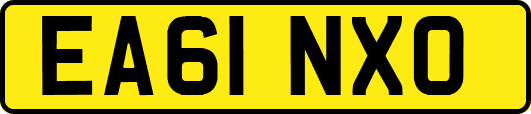 EA61 NXO